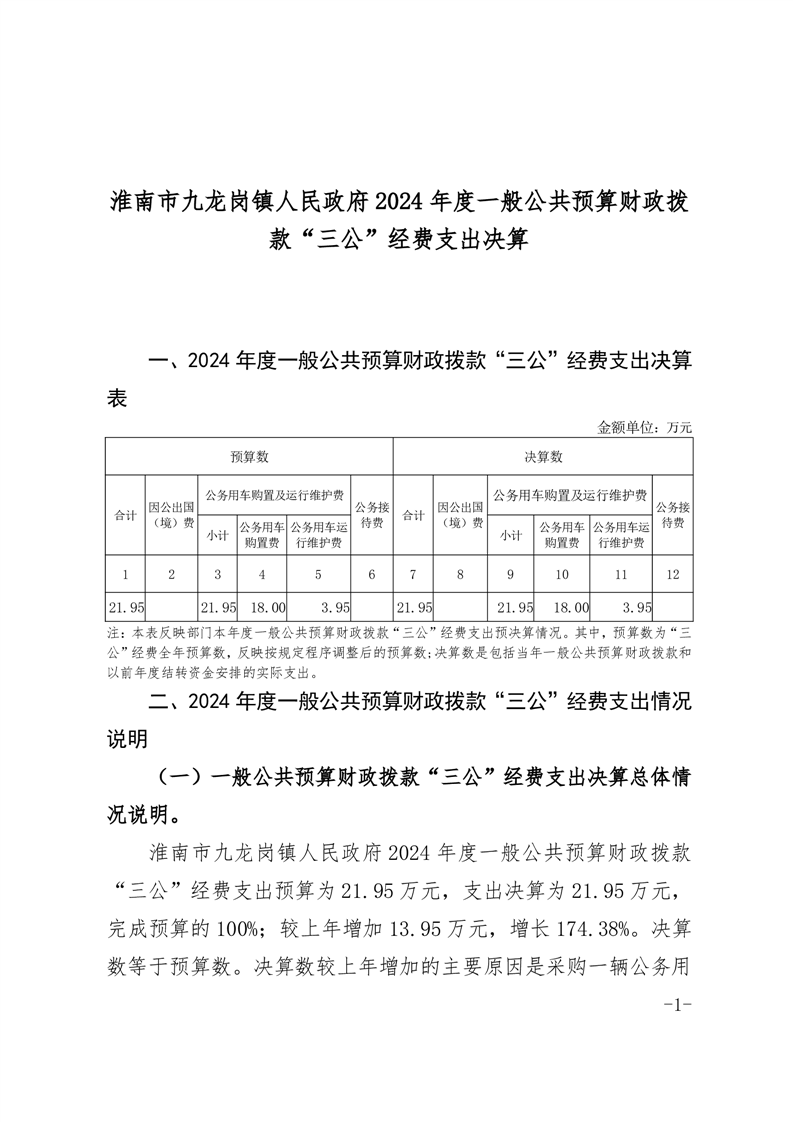 淮南市九龙岗镇人民政府2024年度一般公共预算财政拨款“三公”经费支出决算

一、2024年度一般公共预算财政拨款“三公”经费支出决算表

金额单位：万元

| 预算数 | | | | | | 决算数 | | | | | |
|---|---|---|---|---|---|---|---|---|---|---|---|
| 合计 | 因公出国（境）费 | 公务用车购置及运行维护费 | | | 公务接待费 | 合计 | 因公出国（境）费 | 公务用车购置及运行维护费 | | | 公务接待费 |
| | | 小计 | 公务用车购置费 | 公务用车运行维护费 | | | | 小计 | 公务用车购置费 | 公务用车运行维护费 | |
| 1 | 2 | 3 | 4 | 5 | 6 | 7 | 8 | 9 | 10 | 11 | 12 |
| 21.95 | | 21.95 | 18.00 | 3.95 | | 21.95 | | 21.95 | 18.00 | 3.95 | |

注：本表反映部门本年度一般公共预算财政拨款“三公”经费支出预决算情况。其中，预算数为“三公”经费全年预算数，反映按规定程序调整后的预算数；决算数是包括当年一般公共预算财政拨款和以前年度结转资金安排的实际支出。

二、2024年度一般公共预算财政拨款“三公”经费支出情况说明

（一）一般公共预算财政拨款“三公”经费支出决算总体情况说明。

淮南市九龙岗镇人民政府2024年度一般公共预算财政拨款“三公”经费支出预算为21.95万元，支出决算为21.95万元，完成预算的100%；较上年增加13.95万元，增长174.38%。决算数等于预算数。决算数较上年增加的主要原因是采购一辆公务用

-1-